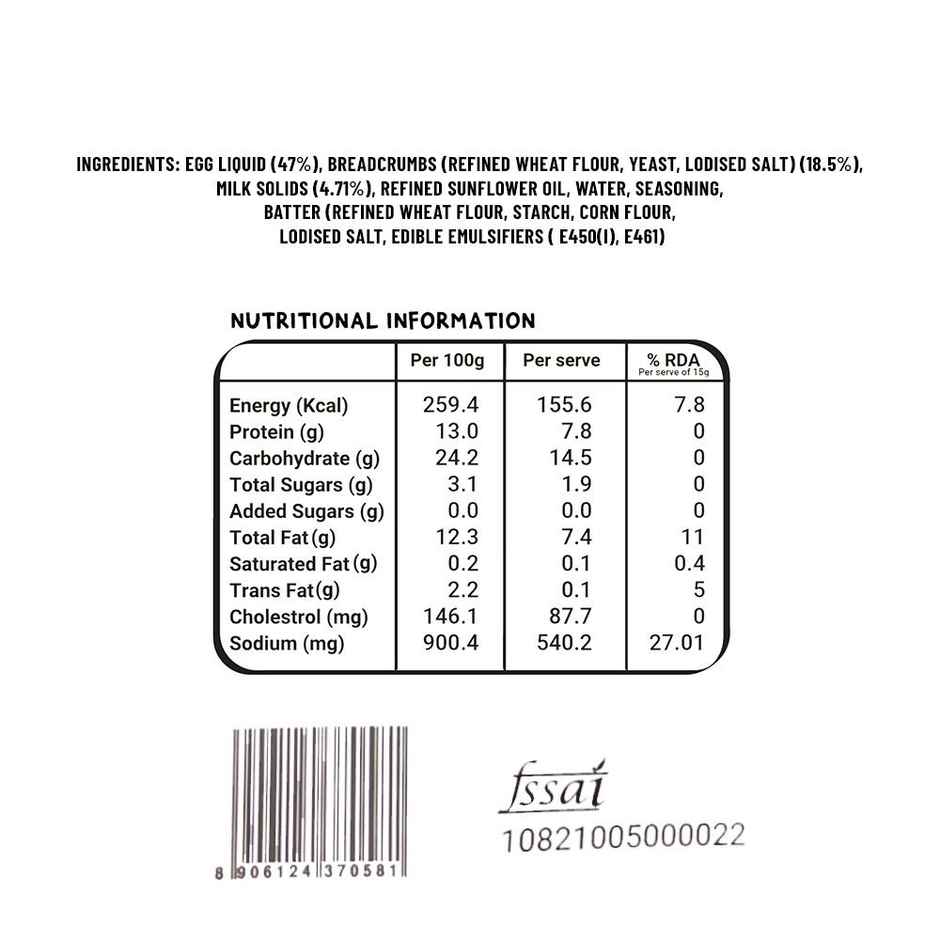 INGREDIENTS: EGG LIQUID (47%), BREADCRUMBS (REFINED WHEAT FLOUR, YEAST, LODISED SALT) (18.5%), MILK SOLIDS (4.71%), REFINED SUNFLOWER OIL, WATER, SEASONING, BATTER (REFINED WHEAT FLOUR, STARCH, CORN FLOUR, LODISED SALT, EDIBLE EMULSIFIERS ( E450(I), E461)

NUTRITIONAL INFORMATION

| | Per 100g | Per serve | % RDA Per serve of 15g |
|---|---|---|---|
| Energy (Kcal) | 259.4 | 155.6 | 7.8 |
| Protein (g) | 13.0 | 7.8 | 0 |
| Carbohydrate (g) | 24.2 | 14.5 | 0 |
| Total Sugars (g) | 3.1 | 1.9 | 0 |
| Added Sugars (g) | 0.0 | 0.0 | 0 |
| Total Fat (g) | 12.3 | 7.4 | 11 |
| Saturated Fat (g) | 0.2 | 0.1 | 0.4 |
| Trans Fat (g) | 2.2 | 0.1 | 5 |
| Cholestrol (mg) | 146.1 | 87.7 | 0 |
| Sodium (mg) | 900.4 | 540.2 | 27.01 |

8 906124 370581

fssai
10821005000022